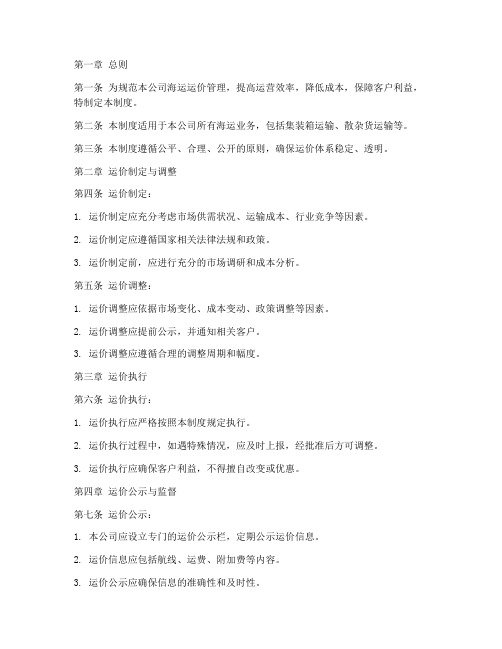 第一章 总则

第一条 为规范本公司海运运价管理，提高运营效率，降低成本，保障客户利益，特制定本制度。

第二条 本制度适用于本公司所有海运业务，包括集装箱运输、散杂货运输等。

第三条 本制度遵循公平、合理、公开的原则，确保运价体系稳定、透明。

第二章 运价制定与调整

第四条 运价制定：

1. 运价制定应充分考虑市场供需状况、运输成本、行业竞争等因素。

2. 运价制定应遵循国家相关法律法规和政策。

3. 运价制定前，应进行充分的市场调研和成本分析。

第五条 运价调整：

1. 运价调整应依据市场变化、成本变动、政策调整等因素。

2. 运价调整应提前公示，并通知相关客户。

3. 运价调整应遵循合理的调整周期和幅度。

第三章 运价执行

第六条 运价执行：

1. 运价执行应严格按照本制度规定执行。

2. 运价执行过程中，如遇特殊情况，应及时上报，经批准后方可调整。

3. 运价执行应确保客户利益，不得擅自改变或优惠。

第四章 运价公示与监督

第七条 运价公示：

1. 本公司应设立专门的运价公示栏，定期公示运价信息。

2. 运价信息应包括航线、运费、附加费等内容。

3. 运价公示应确保信息的准确性和及时性。